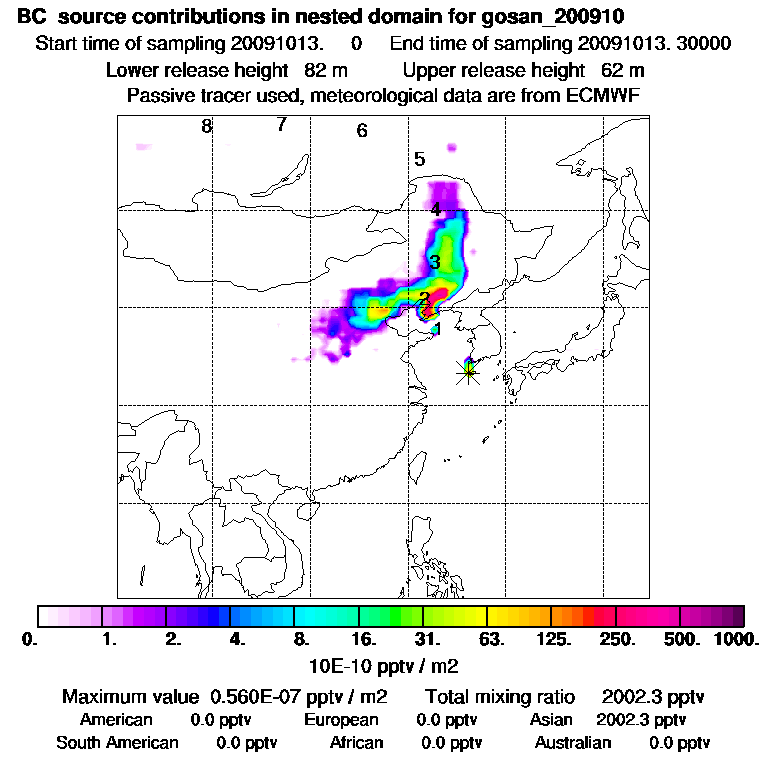 BC source contributions in nested domain for gosan_200910

Start time of sampling 20091013. 0 End time of sampling 20091013. 30000

Lower release height 82 m Upper release height 62 m

Passive tracer used, meteorological data are from ECMWF

8 7 6 5 4 3 2 1

0. 1. 2. 4. 8. 16. 31. 63. 125. 250. 500. 1000.

10E-10 pptv / m2

Maximum value 0.560E-07 pptv / m2 Total mixing ratio 2002.3 pptv

American 0.0 pptv European 0.0 pptv Asian 2002.3 pptv

South American 0.0 pptv African 0.0 pptv Australian 0.0 pptv